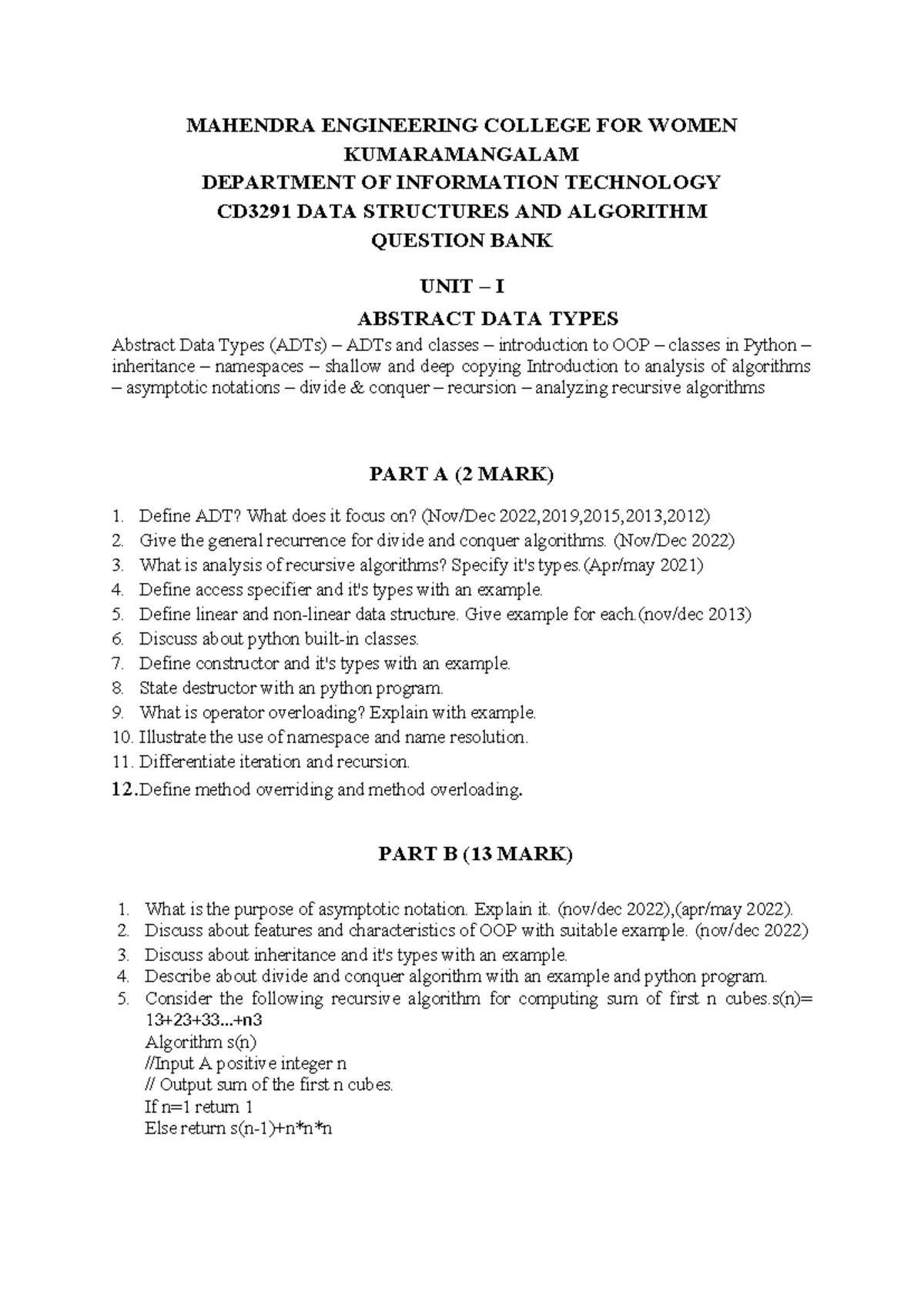 MAHENDRA ENGINEERING COLLEGE FOR WOMEN
KUMARAMANGALAM
DEPARTMENT OF INFORMATION TECHNOLOGY
CD3291 DATA STRUCTURES AND ALGORITHM
QUESTION BANK

UNIT – I

ABSTRACT DATA TYPES

Abstract Data Types (ADTs) – ADTs and classes – introduction to OOP – classes in Python – inheritance – namespaces – shallow and deep copying Introduction to analysis of algorithms – asymptotic notations – divide & conquer – recursion – analyzing recursive algorithms

PART A (2 MARK)

1. Define ADT? What does it focus on? (Nov/Dec 2022,2019,2015,2013,2012)
2. Give the general recurrence for divide and conquer algorithms. (Nov/Dec 2022)
3. What is analysis of recursive algorithms? Specify it's types.(Apr/may 2021)
4. Define access specifier and it's types with an example.
5. Define linear and non-linear data structure. Give example for each.(nov/dec 2013)
6. Discuss about python built-in classes.
7. Define constructor and it's types with an example.
8. State destructor with an python program.
9. What is operator overloading? Explain with example.
10. Illustrate the use of namespace and name resolution.
11. Differentiate iteration and recursion.
12. Define method overriding and method overloading.

PART B (13 MARK)

1. What is the purpose of asymptotic notation. Explain it. (nov/dec 2022),(apr/may 2022).
2. Discuss about features and characteristics of OOP with suitable example. (nov/dec 2022)
3. Discuss about inheritance and it's types with an example.
4. Describe about divide and conquer algorithm with an example and python program.
5. Consider the following recursive algorithm for computing sum of first n cubes.s(n)= 13+23+33...+n3
Algorithm s(n)
//Input A positive integer n
// Output sum of the first n cubes.
If n=1 return 1
Else return s(n-1)+n*n*n